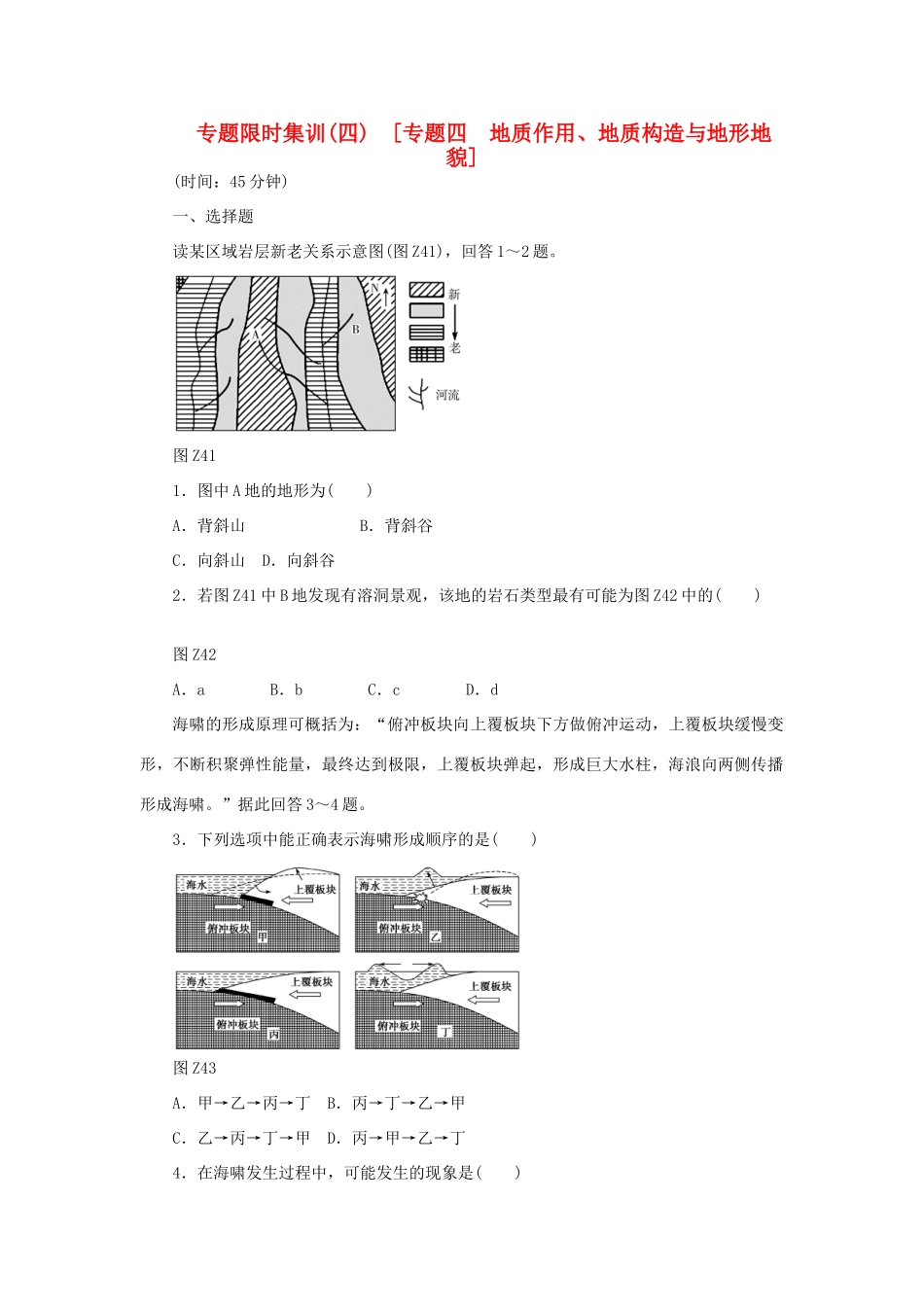 专题限时集训(四) [专题四 地质作用、地质构造与地形地貌]

(时间：45分钟)

一、选择题

读某区域岩层新老关系示意图(图Z41)，回答1～2题。

N
A
B
新
老
河流

图Z41

1．图中A地的地形为(　　)

A．背斜山　　B．背斜谷

C．向斜山　D．向斜谷

2．若图Z41中B地发现有溶洞景观，该地的岩石类型最有可能为图Z42中的(　　)

图Z42

A．a　　B．b　　C．c　　D．d

海啸的形成原理可概括为：“俯冲板块向上覆板块下方做俯冲运动，上覆板块缓慢变形，不断积聚弹性能量，最终达到极限，上覆板块弹起，形成巨大水柱，海浪向两侧传播形成海啸。”据此回答3～4题。

3．下列选项中能正确表示海啸形成顺序的是(　　)

海水
上覆板块
俯冲板块
甲
海水
上覆板块
俯冲板块
乙
海水
上覆板块
俯冲板块
丙
海水
上覆板块
俯冲板块
丁

图Z43

A．甲→乙→丙→丁　B．丙→丁→乙→甲

C．乙→丙→丁→甲　D．丙→甲→乙→丁

4．在海啸发生过程中，可能发生的现象是(　　)